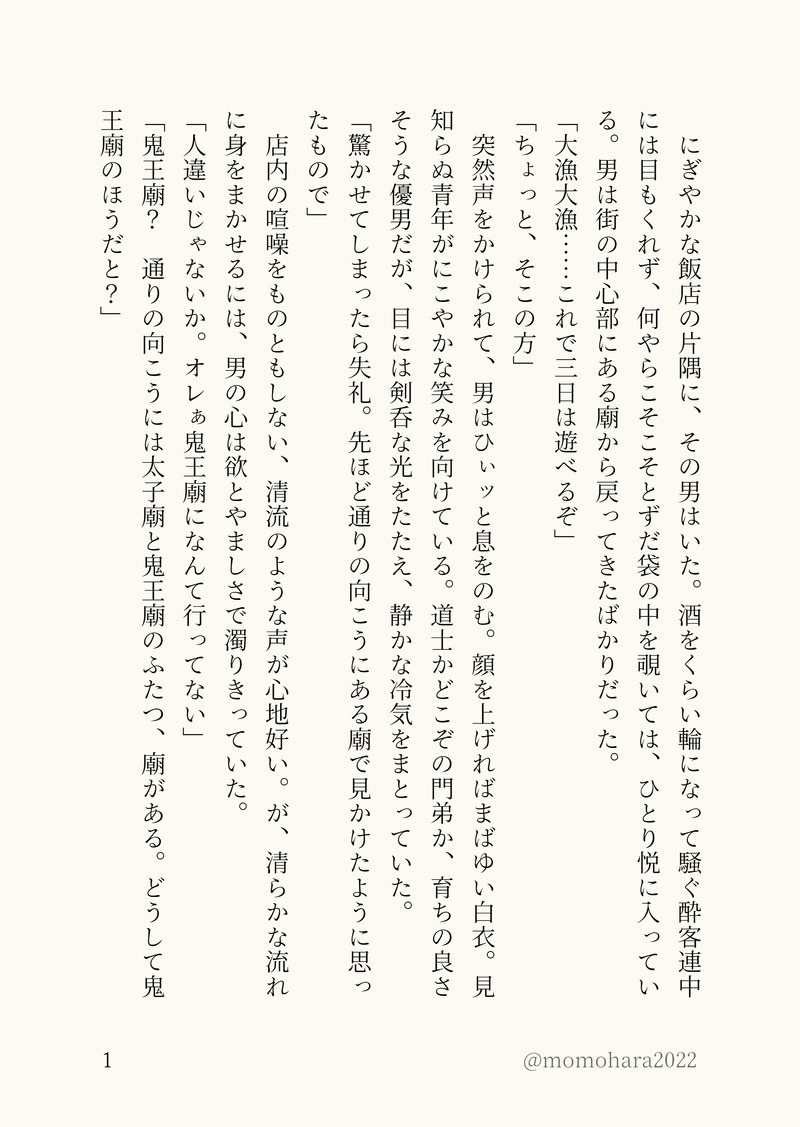 にぎやかな飯店の片隅に、その男はいた。酒をくらい輪になって騒ぐ酔客連中には目もくれず、何やらこそこそとずだ袋の中を覗いては、ひとり悦に入っている。男は街の中心部にある廟から戻ってきたばかりだった。

「大漁大漁……これで三日は遊べるぞ」

「ちょっと、そこの方」

突然声をかけられて、男はひぃッと息をのむ。顔を上げればまばゆい白衣。見知らぬ青年がにこやかな笑みを向けている。道士かどこぞの門弟か、育ちの良さそうな優男だが、目には剣呑な光をたたえ、静かな冷気をまとっていた。

「驚かせてしまったら失礼。先ほど通りの向こうにある廟で見かけたように思ったもので」

店内の喧噪をものともしない、清流のような声が心地好い。が、清らかな流れに身をまかせるには、男の心は欲とやましさで濁りきっていた。

「人違いじゃないか。オレぁ鬼王廟になんて行ってない」

「鬼王廟？　通りの向こうには太子廟と鬼王廟のふたつ、廟がある。どうして鬼王廟のほうだと？」

1

@momohara2022